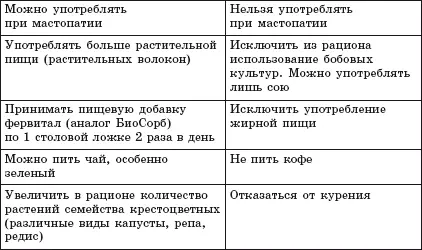 | Можно употреблять при мастопатии | Нельзя употреблять при мастопатии |
|---|---|
| Употреблять больше растительной пищи (растительных волокон) | Исключить из рациона использование бобовых культур. Можно употреблять лишь сою |
| Принимать пищевую добавку фервитал (аналог БиоСорб) по 1 столовой ложке 2 раза в день | Исключить употребление жирной пищи |
| Можно пить чай, особенно зеленый | Не пить кофе |
| Увеличить в рационе количество растений семейства крестоцветных (различные виды капусты, репа, редис) | Отказаться от курения |